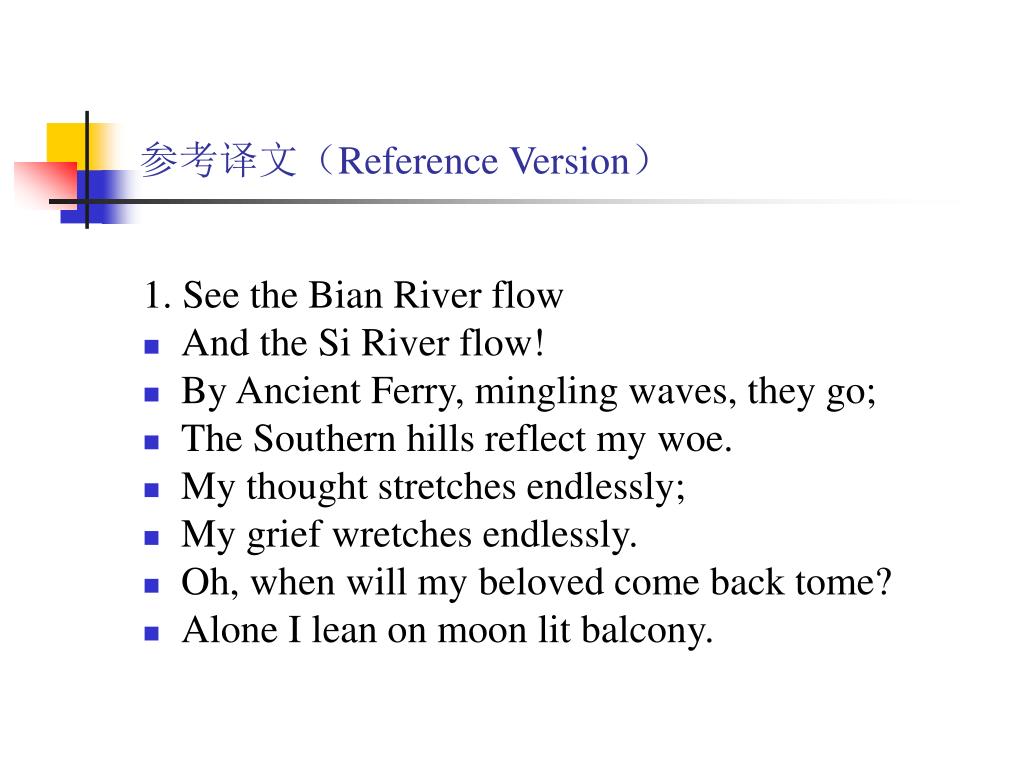 参考译文（Reference Version）

1. See the Bian River flow
• And the Si River flow!
• By Ancient Ferry, mingling waves, they go;
• The Southern hills reflect my woe.
• My thought stretches endlessly;
• My grief wretches endlessly.
• Oh, when will my beloved come back tome?
• Alone I lean on moon lit balcony.